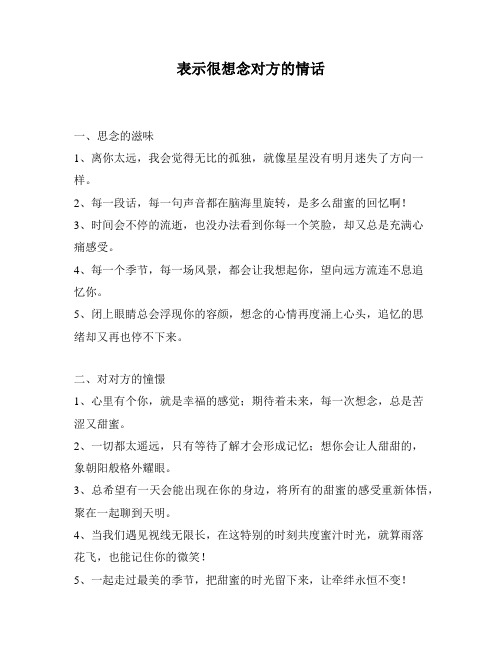 表示很想念对方的情话

一、思念的滋味

1、离你太远，我会觉得无比的孤独，就像星星没有明月迷失了方向一样。

2、每一段话，每一句声音都在脑海里旋转，是多么甜蜜的回忆啊！

3、时间会不停的流逝，也没办法看到你每一个笑脸，却又总是充满心痛感受。

4、每一个季节，每一场风景，都会让我想起你，望向远方流连不息追忆你。

5、闭上眼睛总会浮现你的容颜，想念的心情再度涌上心头，追忆的思绪却又再也停不下来。

二、对对方的憧憬

1、心里有个你，就是幸福的感觉；期待着未来，每一次想念，总是苦涩又甜蜜。

2、一切都太遥远，只有等待了解才会形成记忆；想你会让人甜甜的，象朝阳般格外耀眼。

3、总希望有一天会能出现在你的身边，将所有的甜蜜的感受重新体悟，聚在一起聊到天明。

4、当我们遇见视线无限长，在这特别的时刻共度蜜汁时光，就算雨落花飞，也能记住你的微笑！

5、一起走过最美的季节，把甜蜜的时光留下来，让牵绊永恒不变！